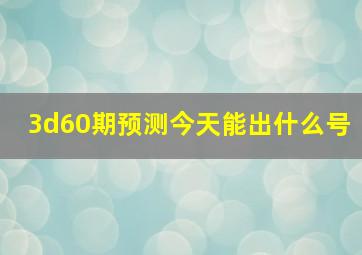 3d60期预测今天能出什么号